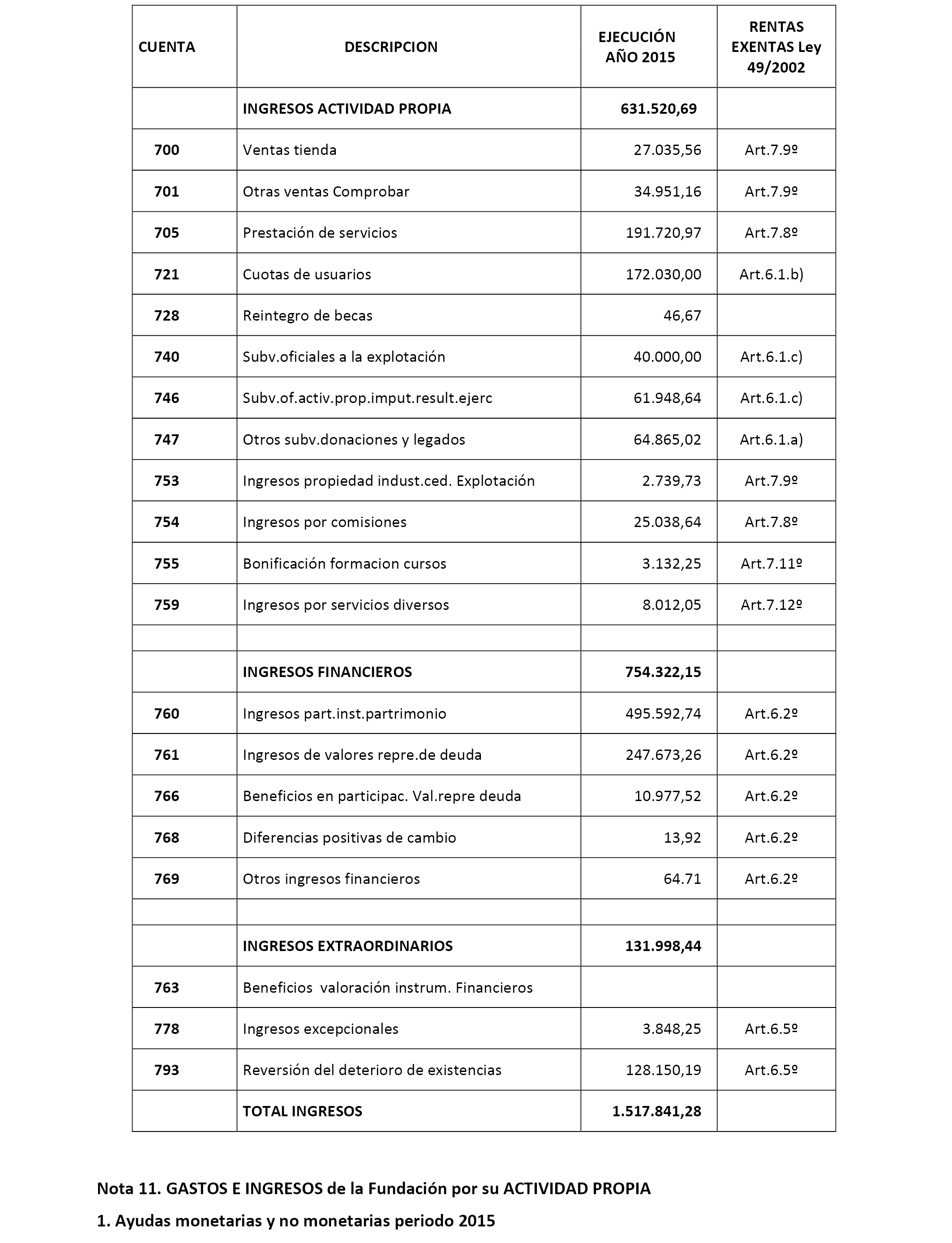 | CUENTA | DESCRIPCION | EJECUCIÓN AÑO 2015 | RENTAS EXENTAS Ley 49/2002 |
|---|---|---|---|
| | INGRESOS ACTIVIDAD PROPIA | 631.520,69 | |
| 700 | Ventas tienda | 27.035,56 | Art.7.9º |
| 701 | Otras ventas Comprobar | 34.951,16 | Art.7.9º |
| 705 | Prestación de servicios | 191.720,97 | Art.7.8º |
| 721 | Cuotas de usuarios | 172.030,00 | Art.6.1.b) |
| 728 | Reintegro de becas | 46,67 | |
| 740 | Subv.oficiales a la explotación | 40.000,00 | Art.6.1.c) |
| 746 | Subv.of.activ.prop.imput.result.ejerc | 61.948,64 | Art.6.1.c) |
| 747 | Otros subv.donaciones y legados | 64.865,02 | Art.6.1.a) |
| 753 | Ingresos propiedad indust.ced. Explotación | 2.739,73 | Art.7.9º |
| 754 | Ingresos por comisiones | 25.038,64 | Art.7.8º |
| 755 | Bonificación formacion cursos | 3.132,25 | Art.7.11º |
| 759 | Ingresos por servicios diversos | 8.012,05 | Art.7.12º |
| | | | |
| | INGRESOS FINANCIEROS | 754.322,15 | |
| 760 | Ingresos part.inst.partrimonio | 495.592,74 | Art.6.2º |
| 761 | Ingresos de valores repre.de deuda | 247.673,26 | Art.6.2º |
| 766 | Beneficios en participac. Val.repre deuda | 10.977,52 | Art.6.2º |
| 768 | Diferencias positivas de cambio | 13,92 | Art.6.2º |
| 769 | Otros ingresos financieros | 64.71 | Art.6.2º |
| | | | |
| | INGRESOS EXTRAORDINARIOS | 131.998,44 | |
| 763 | Beneficios valoración instrum. Financieros | | |
| 778 | Ingresos excepcionales | 3.848,25 | Art.6.5º |
| 793 | Reversión del deterioro de existencias | 128.150,19 | Art.6.5º |
| | TOTAL INGRESOS | 1.517.841,28 | |

Nota 11. GASTOS E INGRESOS de la Fundación por su ACTIVIDAD PROPIA

1. Ayudas monetarias y no monetarias periodo 2015